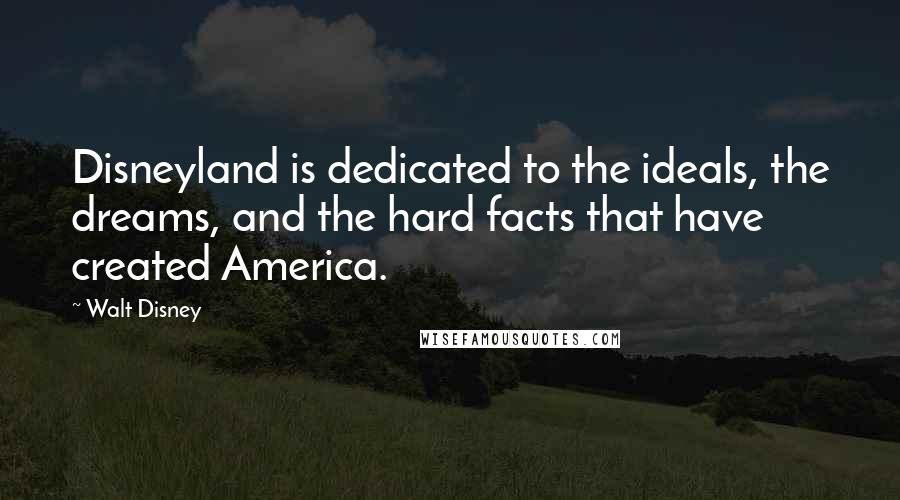 Disneyland is dedicated to the ideals, the dreams, and the hard facts that have created America.

~ Walt Disney

WISEFAMOUSQUOTES.COM